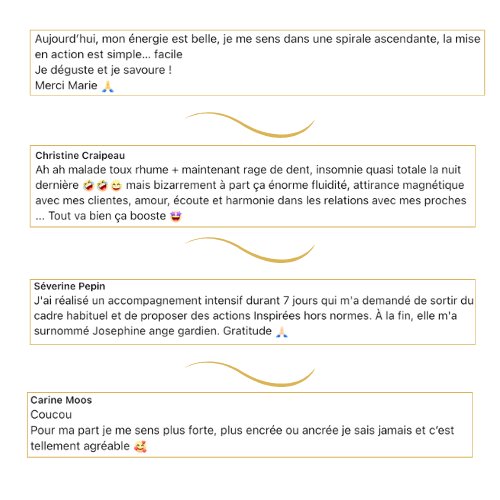 Aujourd'hui, mon énergie est belle, je me sens dans une spirale ascendante, la mise en action est simple... facile
Je déguste et je savoure !
Merci Marie 🙏

Christine Craipeau
Ah ah malade toux rhume + maintenant rage de dent, insomnie quasi totale la nuit dernière 🤣🤣😄 mais bizarrement à part ça énorme fluidité, attirance magnétique avec mes clientes, amour, écoute et harmonie dans les relations avec mes proches ... Tout va bien ça booste 🤩

Séverine Pepin
J'ai réalisé un accompagnement intensif durant 7 jours qui m'a demandé de sortir du cadre habituel et de proposer des actions Inspirées hors normes. À la fin, elle m'a surnommé Josephine ange gardien. Gratitude 🙏

Carine Moos
Coucou
Pour ma part je me sens plus forte, plus encrée ou ancrée je sais jamais et c'est tellement agréable 🥰